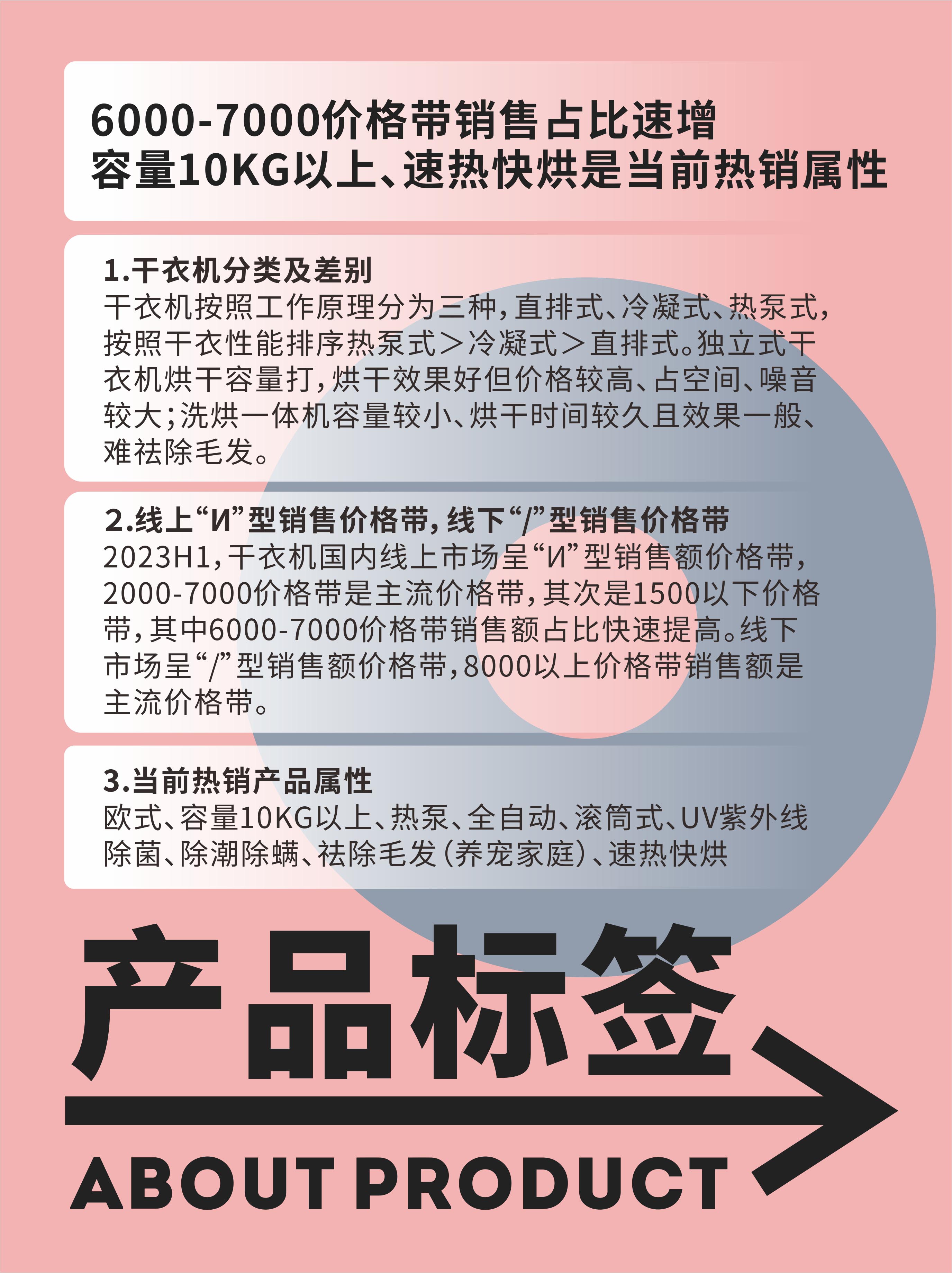 6000-7000价格带销售占比速增
容量10KG以上、速热快烘是当前热销属性

1.干衣机分类及差别
干衣机按照工作原理分为三种，直排式、冷凝式、热泵式，按照干衣性能排序热泵式＞冷凝式＞直排式。独立式干衣机烘干容量打，烘干效果好但价格较高、占空间、噪音较大；洗烘一体机容量较小、烘干时间较久且效果一般、难祛除毛发。

2.线上“И”型销售价格带，线下“/”型销售价格带
2023H1，干衣机国内线上市场呈“И”型销售额价格带，2000-7000价格带是主流价格带，其次是1500以下价格带，其中6000-7000价格带销售额占比快速提高。线下市场呈“/”型销售额价格带，8000以上价格带销售额是主流价格带。

3.当前热销产品属性
欧式、容量10KG以上、热泵、全自动、滚筒式、UV紫外线除菌、除潮除螨、祛除毛发（养宠家庭）、速热快烘

产品标签

ABOUT PRODUCT